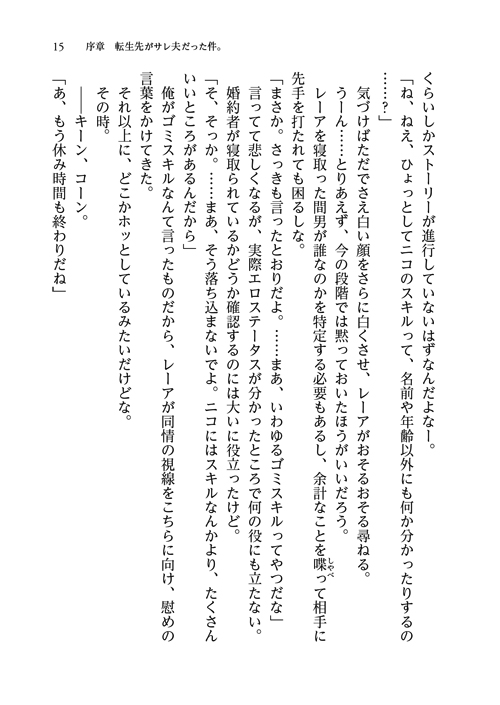 15　序章　転生先がサレ夫だった件。

くらいしかストーリーが進行していないはずなんだよなー。

「ね、ねえ、ひょっとしてニコのスキルって、名前や年齢以外にも何か分かったりするの……？」

気づけばただでさえ白い顔をさらに白くさせ、レーアがおそるおそる尋ねる。

うーん……とりあえず、今の段階では黙っておいたほうがいいだろう。

レーアを寝取った間男が誰なのかを特定する必要もあるし、余計なことを喋って相手に先手を打たれても困るしな。

「まさか。さっきも言ったとおりだよ。……まあ、いわゆるゴミスキルってやつだな」

言ってて悲しくなるが、実際エロステータスが分かったところで何の役にも立たない。

婚約者が寝取られているかどうか確認するのには大いに役立ったけど。

「そ、そっか。……まあ、そう落ち込まないでよ。ニコにはスキルなんかより、たくさんいいところがあるんだから」

俺がゴミスキルなんて言ったものだから、レーアが同情の視線をこちらに向け、慰めの言葉をかけてきた。

それ以上に、どこかホッとしているみたいだけどな。

その時。

――キーン、コーン。

「あ、もう休み時間も終わりだね」